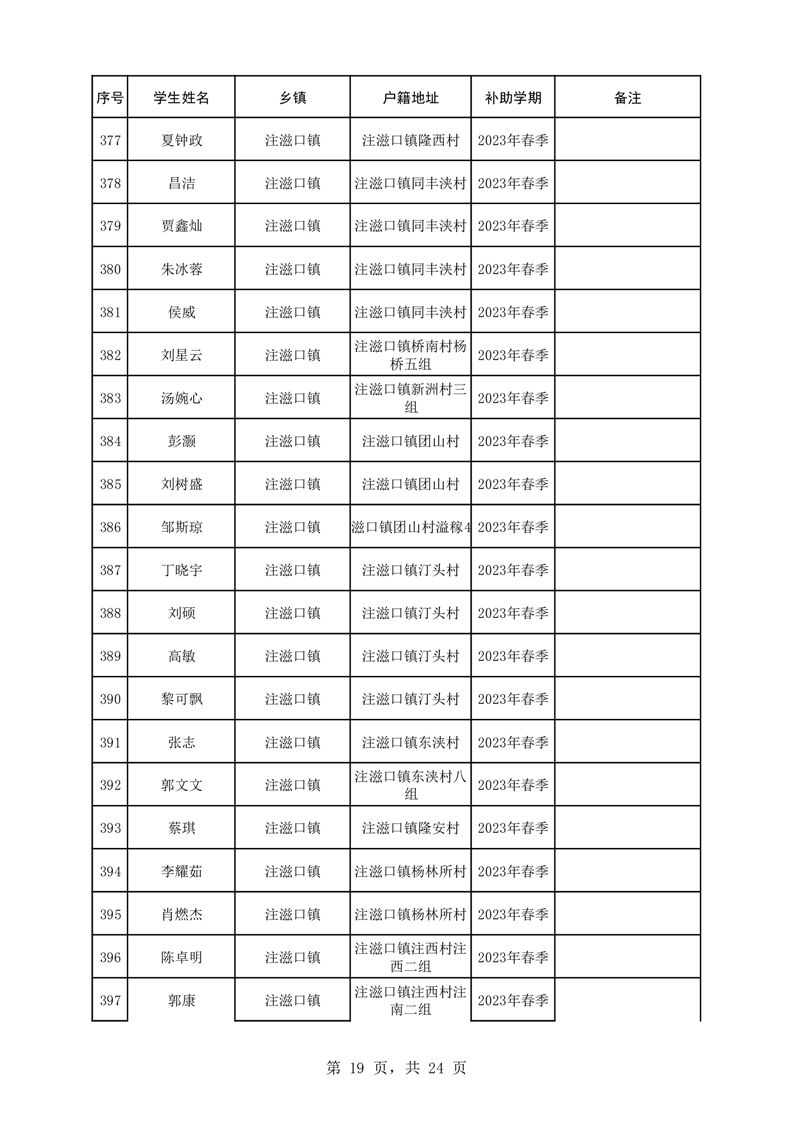 | 序号 | 学生姓名 | 乡镇 | 户籍地址 | 补助学期 | 备注 |
|---|---|---|---|---|---|
| 377 | 夏钟政 | 注滋口镇 | 注滋口镇隆西村 | 2023年春季 | |
| 378 | 昌洁 | 注滋口镇 | 注滋口镇同丰浃村 | 2023年春季 | |
| 379 | 贾鑫灿 | 注滋口镇 | 注滋口镇同丰浃村 | 2023年春季 | |
| 380 | 朱冰蓉 | 注滋口镇 | 注滋口镇同丰浃村 | 2023年春季 | |
| 381 | 侯威 | 注滋口镇 | 注滋口镇同丰浃村 | 2023年春季 | |
| 382 | 刘星云 | 注滋口镇 | 注滋口镇桥南村杨桥五组 | 2023年春季 | |
| 383 | 汤婉心 | 注滋口镇 | 注滋口镇新洲村三组 | 2023年春季 | |
| 384 | 彭灏 | 注滋口镇 | 注滋口镇团山村 | 2023年春季 | |
| 385 | 刘树盛 | 注滋口镇 | 注滋口镇团山村 | 2023年春季 | |
| 386 | 邹斯琼 | 注滋口镇 | 滋口镇团山村溢稼4 | 2023年春季 | |
| 387 | 丁晓宇 | 注滋口镇 | 注滋口镇汀头村 | 2023年春季 | |
| 388 | 刘硕 | 注滋口镇 | 注滋口镇汀头村 | 2023年春季 | |
| 389 | 高敏 | 注滋口镇 | 注滋口镇汀头村 | 2023年春季 | |
| 390 | 黎可飘 | 注滋口镇 | 注滋口镇汀头村 | 2023年春季 | |
| 391 | 张志 | 注滋口镇 | 注滋口镇东浃村 | 2023年春季 | |
| 392 | 郭文文 | 注滋口镇 | 注滋口镇东浃村八组 | 2023年春季 | |
| 393 | 蔡琪 | 注滋口镇 | 注滋口镇隆安村 | 2023年春季 | |
| 394 | 李耀茹 | 注滋口镇 | 注滋口镇杨林所村 | 2023年春季 | |
| 395 | 肖燃杰 | 注滋口镇 | 注滋口镇杨林所村 | 2023年春季 | |
| 396 | 陈卓明 | 注滋口镇 | 注滋口镇注西村注西二组 | 2023年春季 | |
| 397 | 郭康 | 注滋口镇 | 注滋口镇注西村注南二组 | 2023年春季 | |

第 19 页，共 24 页